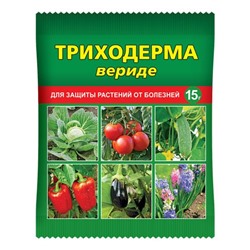 ТРИХОДЕРМА
вериде

ДЛЯ ЗАЩИТЫ РАСТЕНИЙ ОТ БОЛЕЗНЕЙ 15г